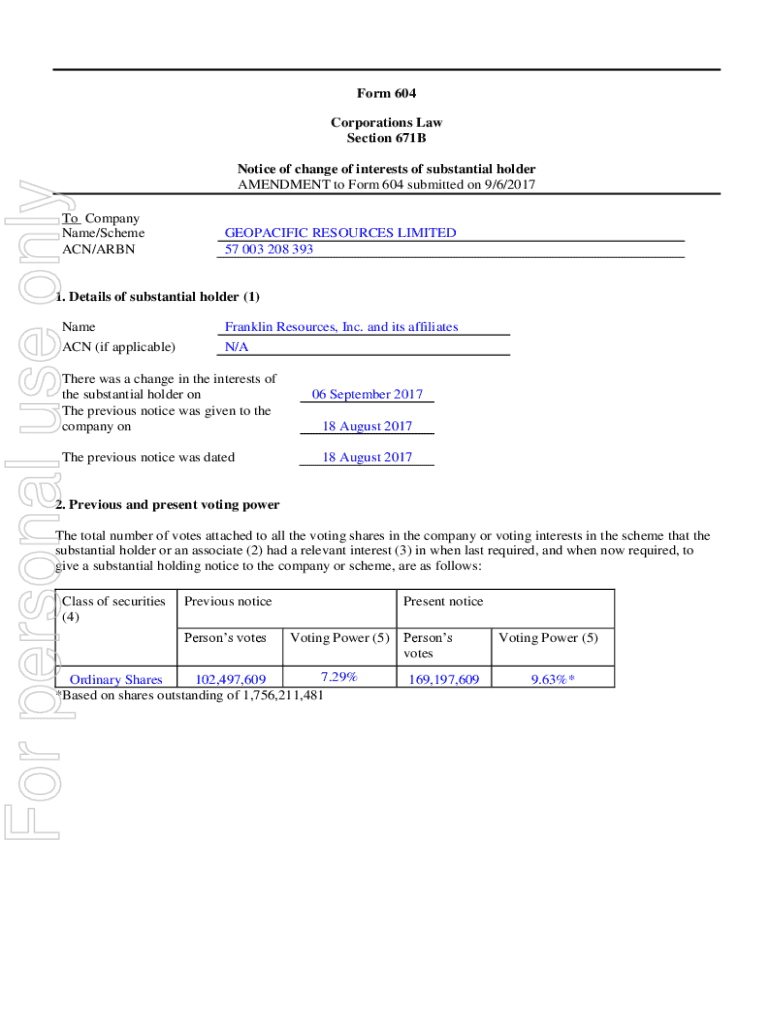 For personal use only

Form 604

Corporations Law
Section 671B

Notice of change of interests of substantial holder
AMENDMENT to Form 604 submitted on 9/6/2017

To Company Name/Scheme GEOPACIFIC RESOURCES LIMITED
ACN/ARBN 57 003 208 393

1. Details of substantial holder (1)

Name Franklin Resources, Inc. and its affiliates
ACN (if applicable) N/A

There was a change in the interests of the substantial holder on 06 September 2017
The previous notice was given to the company on 18 August 2017

The previous notice was dated 18 August 2017

2. Previous and present voting power

The total number of votes attached to all the voting shares in the company or voting interests in the scheme that the substantial holder or an associate (2) had a relevant interest (3) in when last required, and when now required, to give a substantial holding notice to the company or scheme, are as follows:

| Class of securities (4) | Previous notice | | Present notice | |
|---|---|---|---|---|
| | Person's votes | Voting Power (5) | Person's votes | Voting Power (5) |
| Ordinary Shares | 102,497,609 | 7.29% | 169,197,609 | 9.63%* |

*Based on shares outstanding of 1,756,211,481